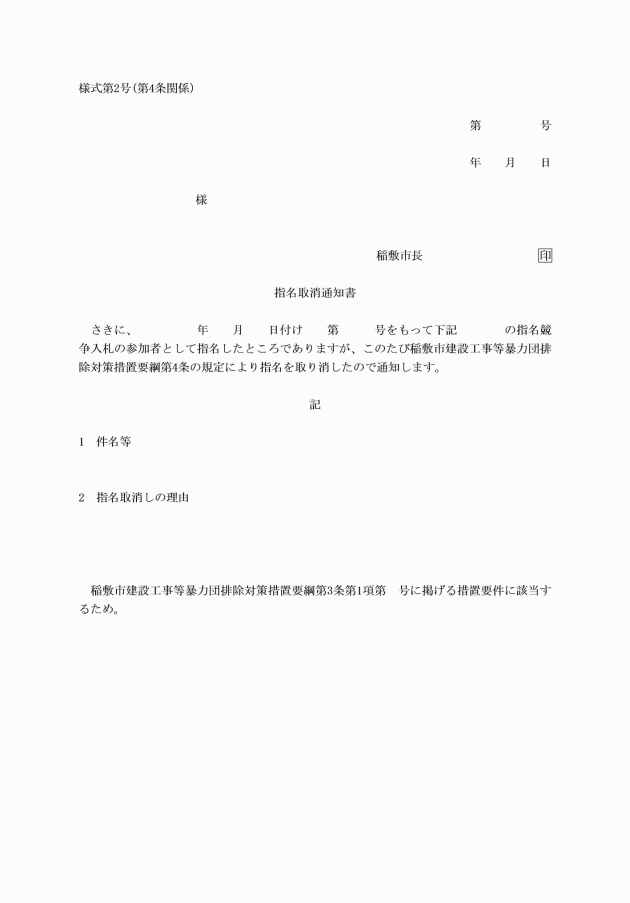 様式第2号(第4条関係)

第　　　号

年　月　日

様

稲敷市長　　　　　　印

指名取消通知書

さきに、　　　年　月　日付け　第　　号をもって下記　　　の指名競争入札の参加者として指名したところでありますが、このたび稲敷市建設工事等暴力団排除対策措置要綱第4条の規定により指名を取り消したので通知します。

記

1　件名等

2　指名取消しの理由

稲敷市建設工事等暴力団排除対策措置要綱第3条第1項第　号に掲げる措置要件に該当するため。